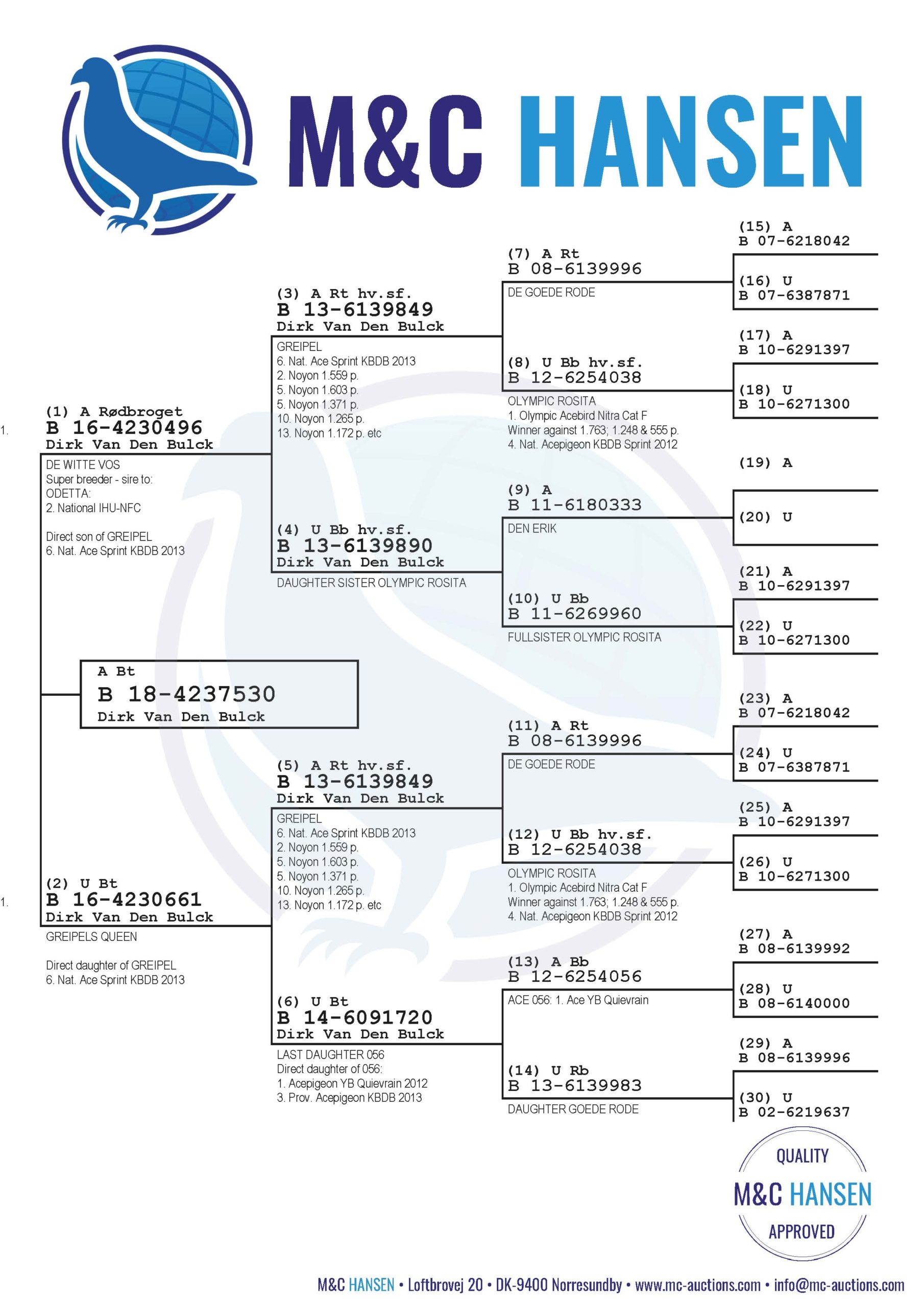 M&C HANSEN

A Bt
B 18-4237530
Dirk Van Den Bulck

1.
(1) A Rødbroget
B 16-4230496
Dirk Van Den Bulck
DE WITTE VOS
Super breeder - sire to:
ODETTA:
2. National IHU-NFC

Direct son of GREIPEL
6. Nat. Ace Sprint KBDB 2013

1.
(2) U Bt
B 16-4230661
Dirk Van Den Bulck
GREIPELS QUEEN

Direct daughter of GREIPEL
6. Nat. Ace Sprint KBDB 2013

(3) A Rt hv.sf.
B 13-6139849
Dirk Van Den Bulck
GREIPEL
6. Nat. Ace Sprint KBDB 2013
2. Noyon 1.559 p.
5. Noyon 1.603 p.
5. Noyon 1.371 p.
10. Noyon 1.265 p.
13. Noyon 1.172 p. etc

(4) U Bb hv.sf.
B 13-6139890
Dirk Van Den Bulck
DAUGHTER SISTER OLYMPIC ROSITA

(5) A Rt hv.sf.
B 13-6139849
Dirk Van Den Bulck
GREIPEL
6. Nat. Ace Sprint KBDB 2013
2. Noyon 1.559 p.
5. Noyon 1.603 p.
5. Noyon 1.371 p.
10. Noyon 1.265 p.
13. Noyon 1.172 p. etc

(6) U Bt
B 14-6091720
Dirk Van Den Bulck
LAST DAUGHTER 056
Direct daughter of 056:
1. Acepigeon YB Quievrain 2012
3. Prov. Acepigeon KBDB 2013

(7) A Rt
B 08-6139996
DE GOEDE RODE

(8) U Bb hv.sf.
B 12-6254038
OLYMPIC ROSITA
1. Olympic Acebird Nitra Cat F
Winner against 1.763; 1.248 & 555 p.
4. Nat. Acepigeon KBDB Sprint 2012

(9) A
B 11-6180333
DEN ERIK

(10) U Bb
B 11-6269960
FULLSISTER OLYMPIC ROSITA

(11) A Rt
B 08-6139996
DE GOEDE RODE

(12) U Bb hv.sf.
B 12-6254038
OLYMPIC ROSITA
1. Olympic Acebird Nitra Cat F
Winner against 1.763; 1.248 & 555 p.
4. Nat. Acepigeon KBDB Sprint 2012

(13) A Bb
B 12-6254056
ACE 056: 1. Ace YB Quievrain

(14) U Rb
B 13-6139983
DAUGHTER GOEDE RODE

(15) A
B 07-6218042
(16) U
B 07-6387871
(17) A
B 10-6291397
(18) U
B 10-6271300
(19) A
(20) U
(21) A
B 10-6291397
(22) U
B 10-6271300
(23) A
B 07-6218042
(24) U
B 07-6387871
(25) A
B 10-6291397
(26) U
B 10-6271300
(27) A
B 08-6139992
(28) U
B 08-6140000
(29) A
B 08-6139996
(30) U
B 02-6219637

QUALITY
M&C HANSEN
APPROVED

M&C HANSEN • Loftbrovej 20 • DK-9400 Norresundby • www.mc-auctions.com • info@mc-auctions.com